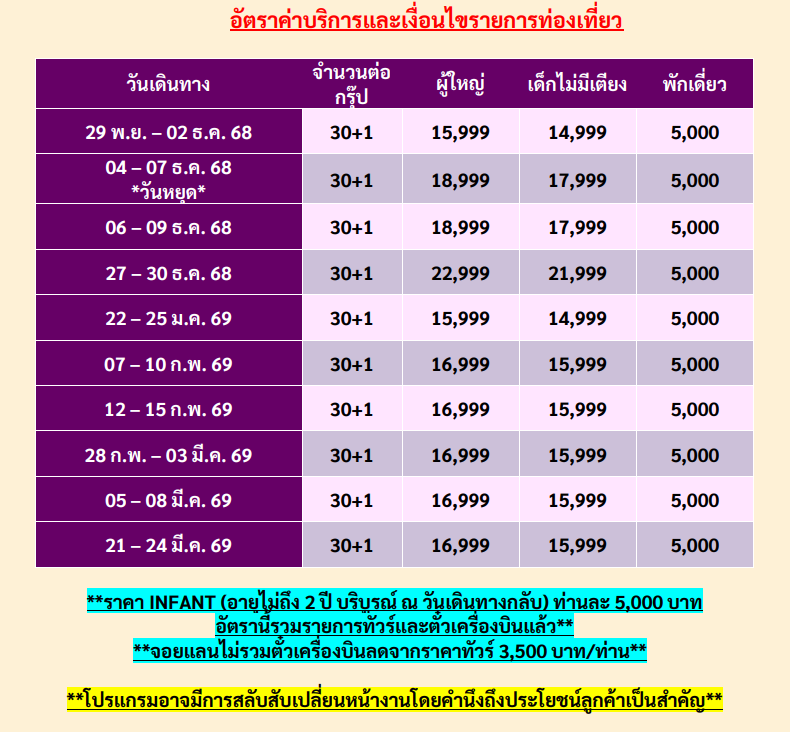 อัตราค่าบริการและเงื่อนไขรายการท่องเที่ยว

| วันเดินทาง | จำนวนต่อกรุ๊ป | ผู้ใหญ่ | เด็กไม่มีเตียง | พักเดี่ยว |
|---|---|---|---|---|
| 29 พ.ย. – 02 ธ.ค. 68 | 30+1 | 15,999 | 14,999 | 5,000 |
| 04 – 07 ธ.ค. 68 *วันหยุด* | 30+1 | 18,999 | 17,999 | 5,000 |
| 06 – 09 ธ.ค. 68 | 30+1 | 18,999 | 17,999 | 5,000 |
| 27 – 30 ธ.ค. 68 | 30+1 | 22,999 | 21,999 | 5,000 |
| 22 – 25 ม.ค. 69 | 30+1 | 15,999 | 14,999 | 5,000 |
| 07 – 10 ก.พ. 69 | 30+1 | 16,999 | 15,999 | 5,000 |
| 12 – 15 ก.พ. 69 | 30+1 | 16,999 | 15,999 | 5,000 |
| 28 ก.พ. – 03 มี.ค. 69 | 30+1 | 16,999 | 15,999 | 5,000 |
| 05 – 08 มี.ค. 69 | 30+1 | 16,999 | 15,999 | 5,000 |
| 21 – 24 มี.ค. 69 | 30+1 | 16,999 | 15,999 | 5,000 |

**ราคา INFANT (อายุไม่ถึง 2 ปี บริบูรณ์ ณ วันเดินทางกลับ) ท่านละ 5,000 บาท
อัตรานี้รวมรายการทัวร์และตั๋วเครื่องบินแล้ว**
**จอยแลนไม่รวมตั๋วเครื่องบินลดจากราคาทัวร์ 3,500 บาท/ท่าน**

**โปรแกรมอาจมีการสลับสับเปลี่ยนหน้างานโดยคำนึงถึงประโยชน์ลูกค้าเป็นสำคัญ**